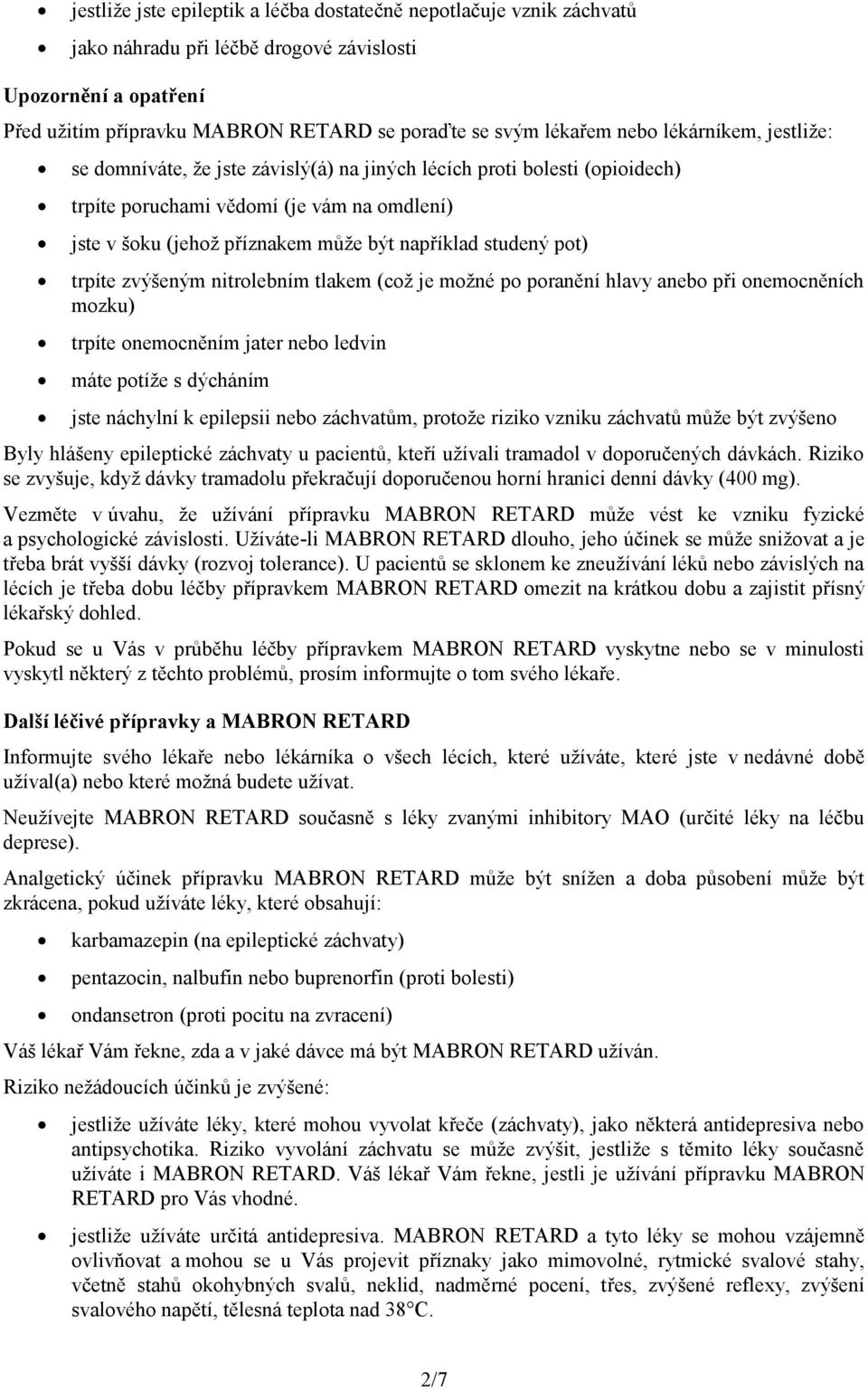 • jestliže jste epileptik a léčba dostatečně nepotlačuje vznik záchvatů
• jako náhradu při léčbě drogové závislosti

Upozornění a opatření

Před užitím přípravku MABRON RETARD se poraďte se svým lékařem nebo lékárníkem, jestliže:

• se domníváte, že jste závislý(á) na jiných lécích proti bolesti (opioidech)
• trpíte poruchami vědomí (je vám na omdlení)
• jste v šoku (jehož příznakem může být například studený pot)
• trpíte zvýšeným nitrolebním tlakem (což je možné po poranění hlavy anebo při onemocněních mozku)
• trpíte onemocněním jater nebo ledvin
• máte potíže s dýcháním
• jste náchylní k epilepsii nebo záchvatům, protože riziko vzniku záchvatů může být zvýšeno

Byly hlášeny epileptické záchvaty u pacientů, kteří užívali tramadol v doporučených dávkách. Riziko se zvyšuje, když dávky tramadolu překračují doporučenou horní hranici denní dávky (400 mg).

Vezměte v úvahu, že užívání přípravku MABRON RETARD může vést ke vzniku fyzické a psychologické závislosti. Užíváte-li MABRON RETARD dlouho, jeho účinek se může snižovat a je třeba brát vyšší dávky (rozvoj tolerance). U pacientů se sklonem ke zneužívání léků nebo závislých na lécích je třeba dobu léčby přípravkem MABRON RETARD omezit na krátkou dobu a zajistit přísný lékařský dohled.

Pokud se u Vás v průběhu léčby přípravkem MABRON RETARD vyskytne nebo se v minulosti vyskytl některý z těchto problémů, prosím informujte o tom svého lékaře.

Další léčivé přípravky a MABRON RETARD

Informujte svého lékaře nebo lékárníka o všech lécích, které užíváte, které jste v nedávné době užíval(a) nebo které možná budete užívat.

Neužívejte MABRON RETARD současně s léky zvanými inhibitory MAO (určité léky na léčbu deprese).

Analgetický účinek přípravku MABRON RETARD může být snížen a doba působení může být zkrácena, pokud užíváte léky, které obsahují:

• karbamazepin (na epileptické záchvaty)
• pentazocin, nalbufin nebo buprenorfin (proti bolesti)
• ondansetron (proti pocitu na zvracení)

Váš lékař Vám řekne, zda a v jaké dávce má být MABRON RETARD užíván.

Riziko nežádoucích účinků je zvýšené:

• jestliže užíváte léky, které mohou vyvolat křeče (záchvaty), jako některá antidepresiva nebo antipsychotika. Riziko vyvolání záchvatu se může zvýšit, jestliže s těmito léky současně užíváte i MABRON RETARD. Váš lékař Vám řekne, jestli je užívání přípravku MABRON RETARD pro Vás vhodné.
• jestliže užíváte určitá antidepresiva. MABRON RETARD a tyto léky se mohou vzájemně ovlivňovat a mohou se u Vás projevit příznaky jako mimovolné, rytmické svalové stahy, včetně stahů okohybných svalů, neklid, nadměrné pocení, třes, zvýšené reflexy, zvýšení svalového napětí, tělesná teplota nad 38°C.

2/7